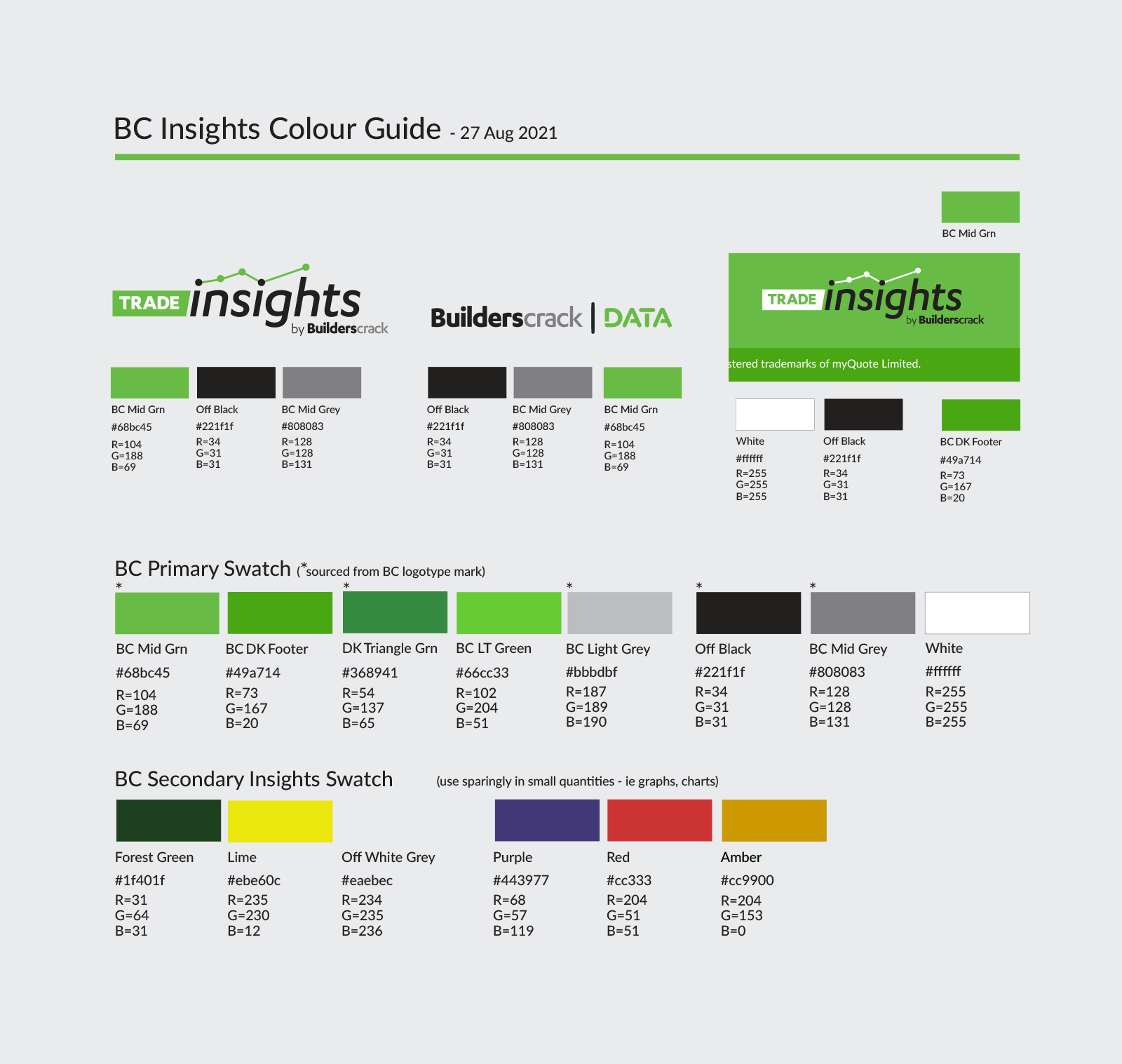 BC Insights Colour Guide - 27 Aug 2021

BC Mid Grn

TRADE insights by Builderscrack

Builderscrack | DATA

TRADE insights by Builderscrack

stered trademarks of myQuote Limited.

BC Mid Grn
#68bc45
R=104
G=188
B=69

Off Black
#221f1f
R=34
G=31
B=31

BC Mid Grey
#808083
R=128
G=128
B=131

Off Black
#221f1f
R=34
G=31
B=31

BC Mid Grey
#808083
R=128
G=128
B=131

BC Mid Grn
#68bc45
R=104
G=188
B=69

White
#ffffff
R=255
G=255
B=255

Off Black
#221f1f
R=34
G=31
B=31

BC DK Footer
#49a714
R=73
G=167
B=20

BC Primary Swatch (*sourced from BC logotype mark)

*
BC Mid Grn
#68bc45
R=104
G=188
B=69

BC DK Footer
#49a714
R=73
G=167
B=20

*
DK Triangle Grn
#368941
R=54
G=137
B=65

BC LT Green
#66cc33
R=102
G=204
B=51

*
BC Light Grey
#bbbdbf
R=187
G=189
B=190

*
Off Black
#221f1f
R=34
G=31
B=31

*
BC Mid Grey
#808083
R=128
G=128
B=131

White
#ffffff
R=255
G=255
B=255

BC Secondary Insights Swatch (use sparingly in small quantities - ie graphs, charts)

Forest Green
#1f401f
R=31
G=64
B=31

Lime
#ebe60c
R=235
G=230
B=12

Off White Grey
#eaebec
R=234
G=235
B=236

Purple
#443977
R=68
G=57
B=119

Red
#cc333
R=204
G=51
B=51

Amber
#cc9900
R=204
G=153
B=0